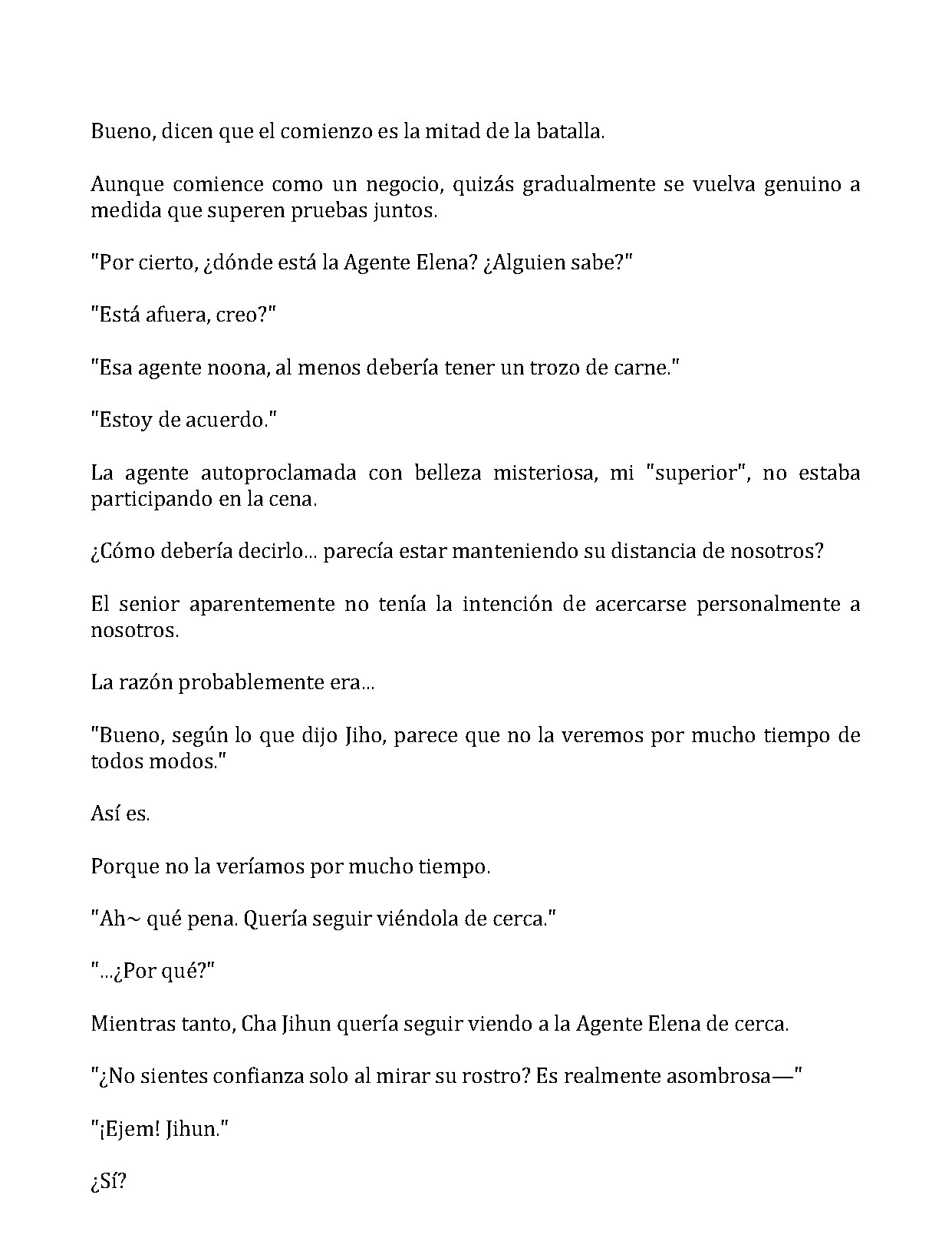 Bueno, dicen que el comienzo es la mitad de la batalla.

Aunque comience como un negocio, quizás gradualmente se vuelva genuino a medida que superen pruebas juntos.

"Por cierto, ¿dónde está la Agente Elena? ¿Alguien sabe?"

"Está afuera, creo?"

"Esa agente noona, al menos debería tener un trozo de carne."

"Estoy de acuerdo."

La agente autoproclamada con belleza misteriosa, mi "superior", no estaba participando en la cena.

¿Cómo debería decirlo... parecía estar manteniendo su distancia de nosotros?

El senior aparentemente no tenía la intención de acercarse personalmente a nosotros.

La razón probablemente era...

"Bueno, según lo que dijo Jiho, parece que no la veremos por mucho tiempo de todos modos."

Así es.

Porque no la veríamos por mucho tiempo.

"Ah~ qué pena. Quería seguir viéndola de cerca."

"...¿Por qué?"

Mientras tanto, Cha Jihun quería seguir viendo a la Agente Elena de cerca.

"¿No sientes confianza solo al mirar su rostro? Es realmente asombrosa—"

"¡Ejem! Jihun."

¿Sí?